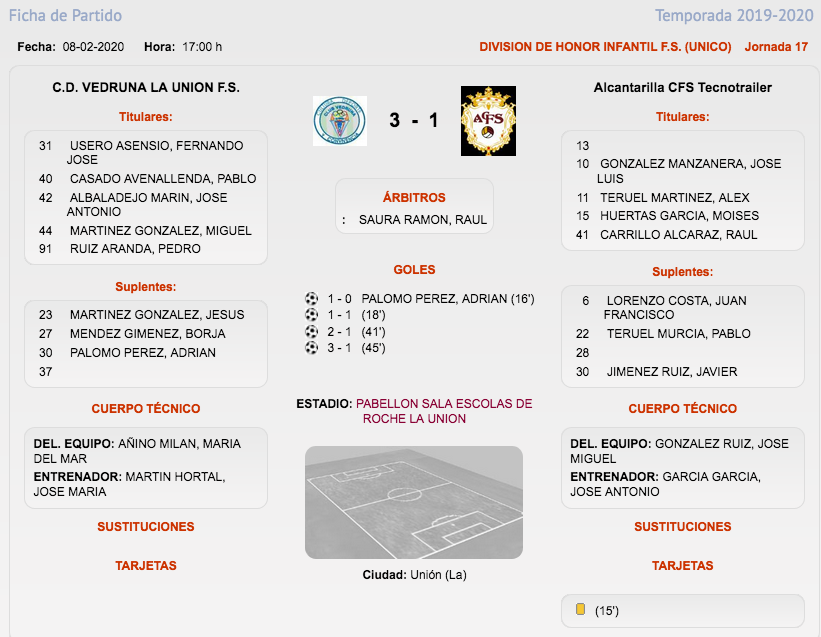 Ficha de Partido

Temporada 2019-2020

Fecha: 08-02-2020 Hora: 17:00 h

DIVISION DE HONOR INFANTIL F.S. (UNICO) Jornada 17

C.D. VEDRUNA LA UNION F.S.

Titulares:

31 USERO ASENSIO, FERNANDO JOSE
40 CASADO AVENALLENDA, PABLO
42 ALBALADEJO MARIN, JOSE ANTONIO
44 MARTINEZ GONZALEZ, MIGUEL
91 RUIZ ARANDA, PEDRO

Suplentes:

23 MARTINEZ GONZALEZ, JESUS
27 MENDEZ GIMENEZ, BORJA
30 PALOMO PEREZ, ADRIAN
37

CUERPO TÉCNICO

DEL. EQUIPO: AÑINO MILAN, MARIA DEL MAR
ENTRENADOR: MARTIN HORTAL, JOSE MARIA

SUSTITUCIONES

TARJETAS

3 - 1

ÁRBITROS

: SAURA RAMON, RAUL

GOLES

1 - 0 PALOMO PEREZ, ADRIAN (16')
1 - 1 (18')
2 - 1 (41')
3 - 1 (45')

ESTADIO: PABELLON SALA ESCOLAS DE ROCHE LA UNION

Ciudad: Unión (La)

Alcantarilla CFS Tecnotrailer

Titulares:

13
10 GONZALEZ MANZANERA, JOSE LUIS
11 TERUEL MARTINEZ, ALEX
15 HUERTAS GARCIA, MOISES
41 CARRILLO ALCARAZ, RAUL

Suplentes:

6 LORENZO COSTA, JUAN FRANCISCO
22 TERUEL MURCIA, PABLO
28
30 JIMENEZ RUIZ, JAVIER

CUERPO TÉCNICO

DEL. EQUIPO: GONZALEZ RUIZ, JOSE MIGUEL
ENTRENADOR: GARCIA GARCIA, JOSE ANTONIO

SUSTITUCIONES

TARJETAS

(15')